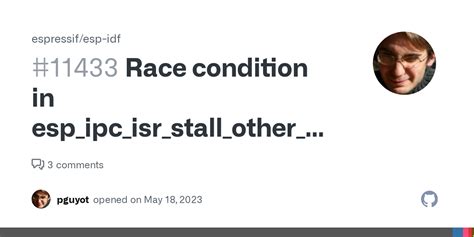 espressif/esp-idf

#11433 Race condition in esp_ipc_isr_stall_other_...

3 comments

pguyot opened on May 18, 2023